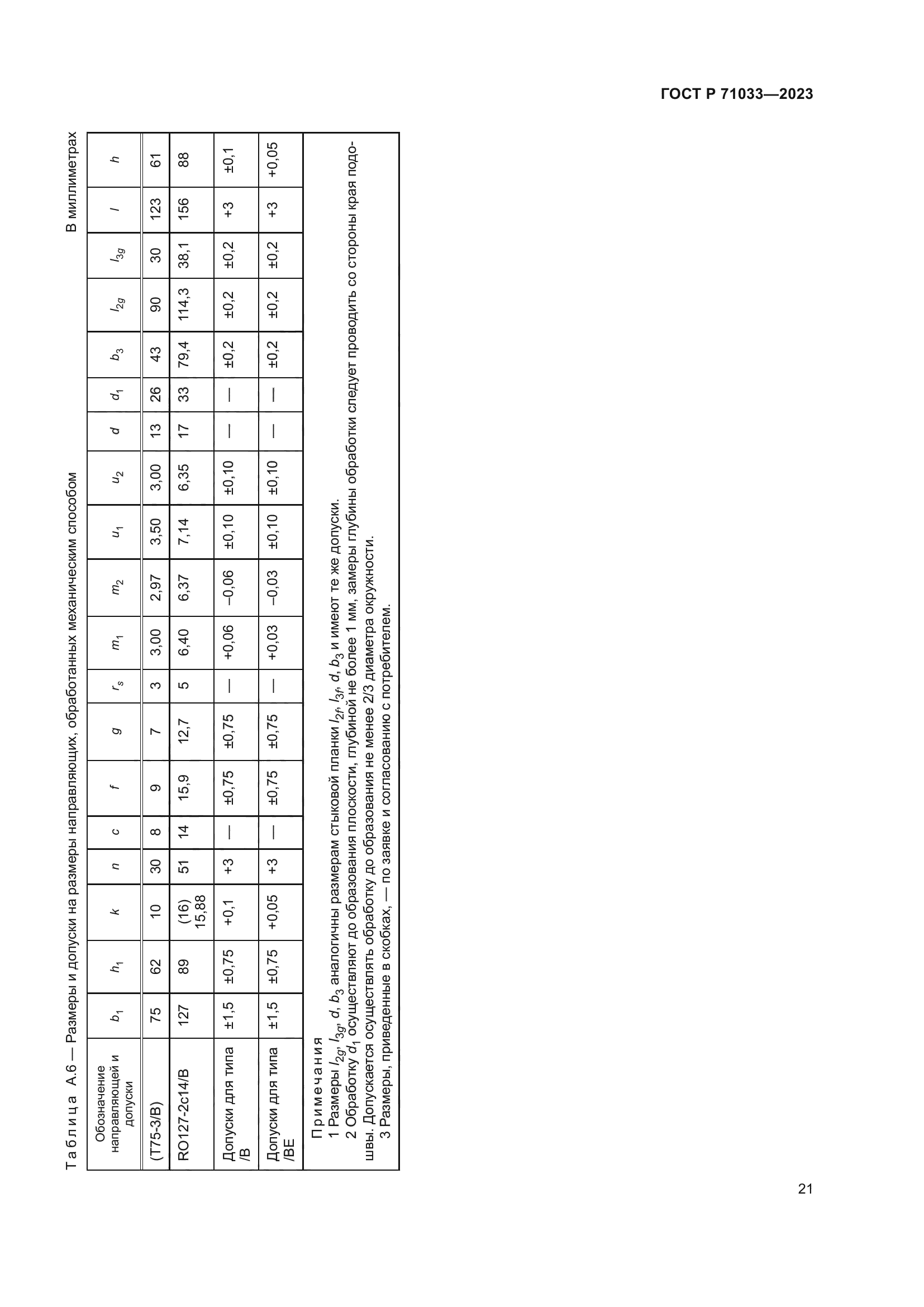 ГОСТ Р 71033—2023

Таблица А.6 — Размеры и допуски на размеры направляющих, обработанных механическим способом

В миллиметрах

| Обозначение направляющей и допуски | $b_1$ | $h_1$ | $k$ | $n$ | $c$ | $f$ | $g$ | $r_s$ | $m_1$ | $m_2$ | $u_1$ | $u_2$ | $d$ | $d_1$ | $b_3$ | $l_{2g}$ | $l_{3g}$ | $l$ | $h$ |
|---|---|---|---|---|---|---|---|---|---|---|---|---|---|---|---|---|---|---|---|
| (T75-3/B) | 75 | 62 | 10 | 30 | 8 | 9 | 7 | 3 | 3,00 | 2,97 | 3,50 | 3,00 | 13 | 26 | 43 | 90 | 30 | 123 | 61 |
| RO127-2c14/B | 127 | 89 | (16) 15,88 | 51 | 14 | 15,9 | 12,7 | 5 | 6,40 | 6,37 | 7,14 | 6,35 | 17 | 33 | 79,4 | 114,3 | 38,1 | 156 | 88 |
| Допуски для типа /B | ±1,5 | ±0,75 | +0,1 | +3 | — | ±0,75 | ±0,75 | — | +0,06 | –0,06 | ±0,10 | ±0,10 | — | — | ±0,2 | ±0,2 | ±0,2 | +3 | ±0,1 |
| Допуски для типа /BE | ±1,5 | ±0,75 | +0,05 | +3 | — | ±0,75 | ±0,75 | — | +0,03 | –0,03 | ±0,10 | ±0,10 | — | — | ±0,2 | ±0,2 | ±0,2 | +3 | +0,05 |

Примечания
1 Размеры $l_{2g}$, $l_{3g}$, $d$, $b_3$ аналогичны размерам стыковой планки $l_{2f}$, $l_{3f}$, $d$, $b_3$ и имеют те же допуски.
2 Обработку $d_1$ осуществляют до образования плоскости, глубиной не более 1 мм, замеры глубины обработки следует проводить со стороны края подошвы. Допускается осуществлять обработку до образования не менее 2/3 диаметра окружности.
3 Размеры, приведенные в скобках, — по заявке и согласованию с потребителем.

21